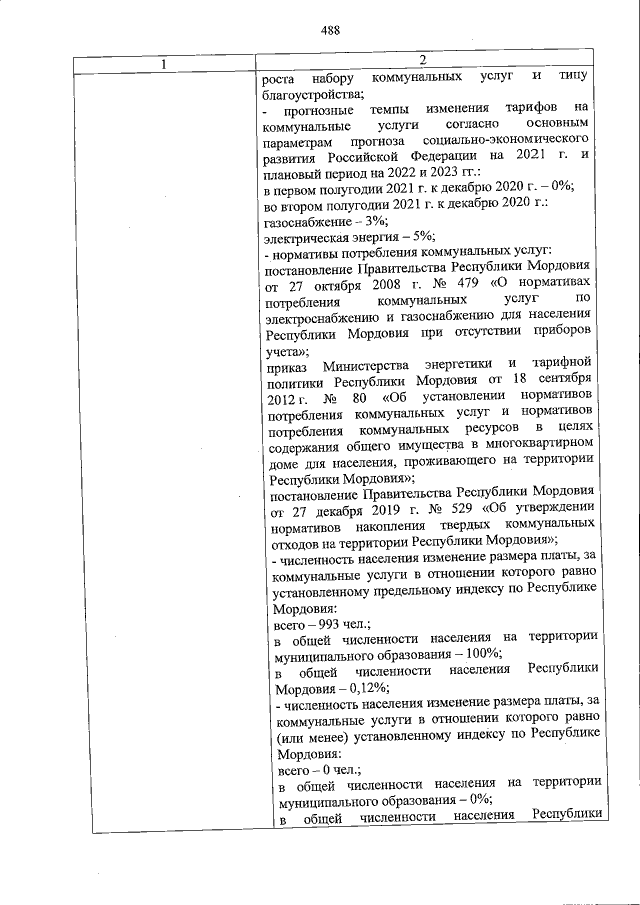 488

| 1 | 2 |
|---|---|
| | роста набору коммунальных услуг и типу благоустройства;<br>- прогнозные темпы изменения тарифов на коммунальные услуги согласно основным параметрам прогноза социально-экономического развития Российской Федерации на 2021 г. и плановый период на 2022 и 2023 гг.:<br>в первом полугодии 2021 г. к декабрю 2020 г. – 0%;<br>во втором полугодии 2021 г. к декабрю 2020 г.:<br>газоснабжение – 3%;<br>электрическая энергия – 5%;<br>- нормативы потребления коммунальных услуг:<br>постановление Правительства Республики Мордовия от 27 октября 2008 г. № 479 «О нормативах потребления коммунальных услуг по электроснабжению и газоснабжению для населения Республики Мордовия при отсутствии приборов учета»;<br>приказ Министерства энергетики и тарифной политики Республики Мордовия от 18 сентября 2012 г. № 80 «Об установлении нормативов потребления коммунальных услуг и нормативов потребления коммунальных ресурсов в целях содержания общего имущества в многоквартирном доме для населения, проживающего на территории Республики Мордовия»;<br>постановление Правительства Республики Мордовия от 27 декабря 2019 г. № 529 «Об утверждении нормативов накопления твердых коммунальных отходов на территории Республики Мордовия»;<br>- численность населения изменение размера платы, за коммунальные услуги в отношении которого равно установленному предельному индексу по Республике Мордовия:<br>всего – 993 чел.;<br>в общей численности населения на территории муниципального образования – 100%;<br>в общей численности населения Республики Мордовия – 0,12%;<br>- численность населения изменение размера платы, за коммунальные услуги в отношении которого равно (или менее) установленному индексу по Республике Мордовия:<br>всего – 0 чел.;<br>в общей численности населения на территории муниципального образования – 0%;<br>в общей численности населения Республики |